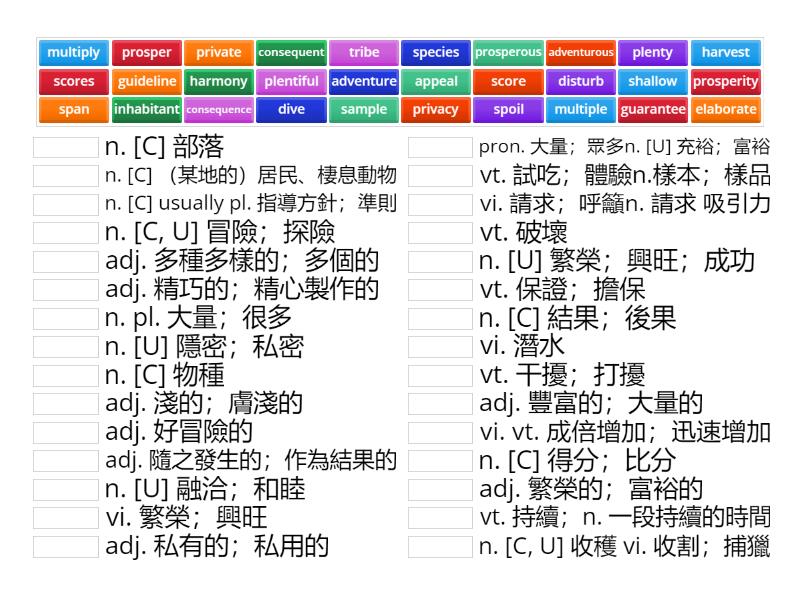 multiply prosper private consequent tribe species prosperous adventurous plenty harvest
scores guideline harmony plentiful adventure appeal score disturb shallow prosperity
span inhabitant consequence dive sample privacy spoil multiple guarantee elaborate

n. [C] 部落
n. [C] （某地的）居民、棲息動物
n. [C] usually pl. 指導方針；準則
n. [C, U] 冒險；探險
adj. 多種多樣的；多個的
adj. 精巧的；精心製作的
n. pl. 大量；很多
n. [U] 隱密；私密
n. [C] 物種
adj. 淺的；膚淺的
adj. 好冒險的
adj. 隨之發生的；作為結果的
n. [U] 融洽；和睦
vi. 繁榮；興旺
adj. 私有的；私用的

pron. 大量；眾多n. [U] 充裕；富裕
vt. 試吃；體驗n.樣本；樣品
vi. 請求；呼籲n. 請求 吸引力
vt. 破壞
n. [U] 繁榮；興旺；成功
vt. 保證；擔保
n. [C] 結果；後果
vi. 潛水
vt. 干擾；打擾
adj. 豐富的；大量的
vi. vt. 成倍增加；迅速增加
n. [C] 得分；比分
adj. 繁榮的；富裕的
vt. 持續；n. 一段持續的時間
n. [C, U] 收穫 vi. 收割；捕獵